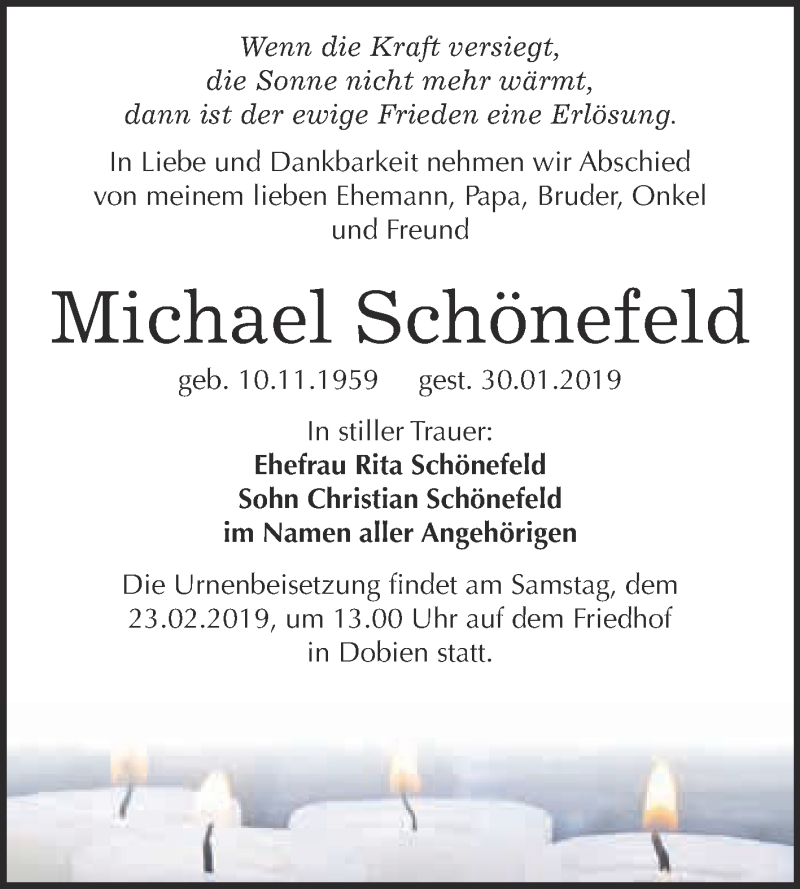 Wenn die Kraft versiegt,
die Sonne nicht mehr wärmt,
dann ist der ewige Frieden eine Erlösung.

In Liebe und Dankbarkeit nehmen wir Abschied von meinem lieben Ehemann, Papa, Bruder, Onkel und Freund

Michael Schönefeld

geb. 10.11.1959 gest. 30.01.2019

In stiller Trauer:
Ehefrau Rita Schönefeld
Sohn Christian Schönefeld
im Namen aller Angehörigen

Die Urnenbeisetzung findet am Samstag, dem 23.02.2019, um 13.00 Uhr auf dem Friedhof in Dobien statt.